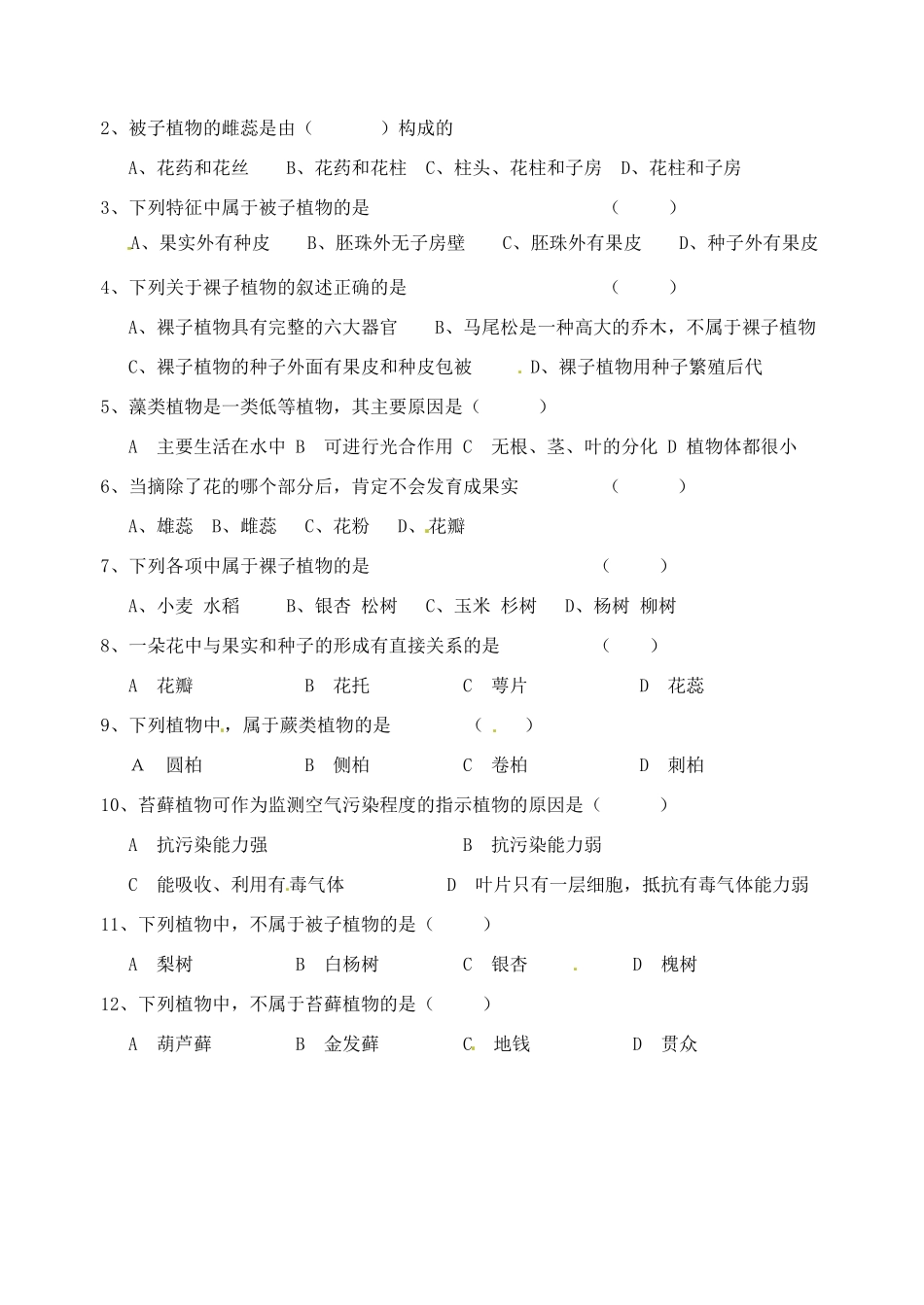 2、被子植物的雌蕊是由（　　　）构成的

A、花药和花丝　B、花药和花柱　C、柱头、花柱和子房　D、花柱和子房

3、下列特征中属于被子植物的是　　　　　　　　　　（　　）

A、果实外有种皮　B、胚珠外无子房壁　C、胚珠外有果皮　D、种子外有果皮

4、下列关于裸子植物的叙述正确的是　　　　　　　　（　　）

A、裸子植物具有完整的六大器官　B、马尾松是一种高大的乔木，不属于裸子植物

C、裸子植物的种子外面有果皮和种皮包被　D、裸子植物用种子繁殖后代

5、藻类植物是一类低等植物，其主要原因是（　　　）

A　主要生活在水中 B　可进行光合作用 C　无根、茎、叶的分化 D 植物体都很小

6、当摘除了花的哪个部分后，肯定不会发育成果实　　　　（　　　）

A、雄蕊　B、雌蕊　C、花粉　D、花瓣

7、下列各项中属于裸子植物的是　　　　　　　　　（　　）

A、小麦 水稻　B、银杏 松树　C、玉米 杉树　D、杨树 柳树

8、一朵花中与果实和种子的形成有直接关系的是　　　　（　　）

A　花瓣　　B　花托　　C　萼片　　D　花蕊

9、下列植物中，属于蕨类植物的是　　　（　　）

A　圆柏　　B　侧柏　　C　卷柏　　D　刺柏

10、苔藓植物可作为监测空气污染程度的指示植物的原因是（　　　）

A　抗污染能力强　　　　B　抗污染能力弱

C　能吸收、利用有毒气体　　D　叶片只有一层细胞，抵抗有毒气体能力弱

11、下列植物中，不属于被子植物的是（　　）

A　梨树　　B　白杨树　　C　银杏　　D　槐树

12、下列植物中，不属于苔藓植物的是（　　）

A　葫芦藓　　B　金发藓　　C　地钱　　D　贯众